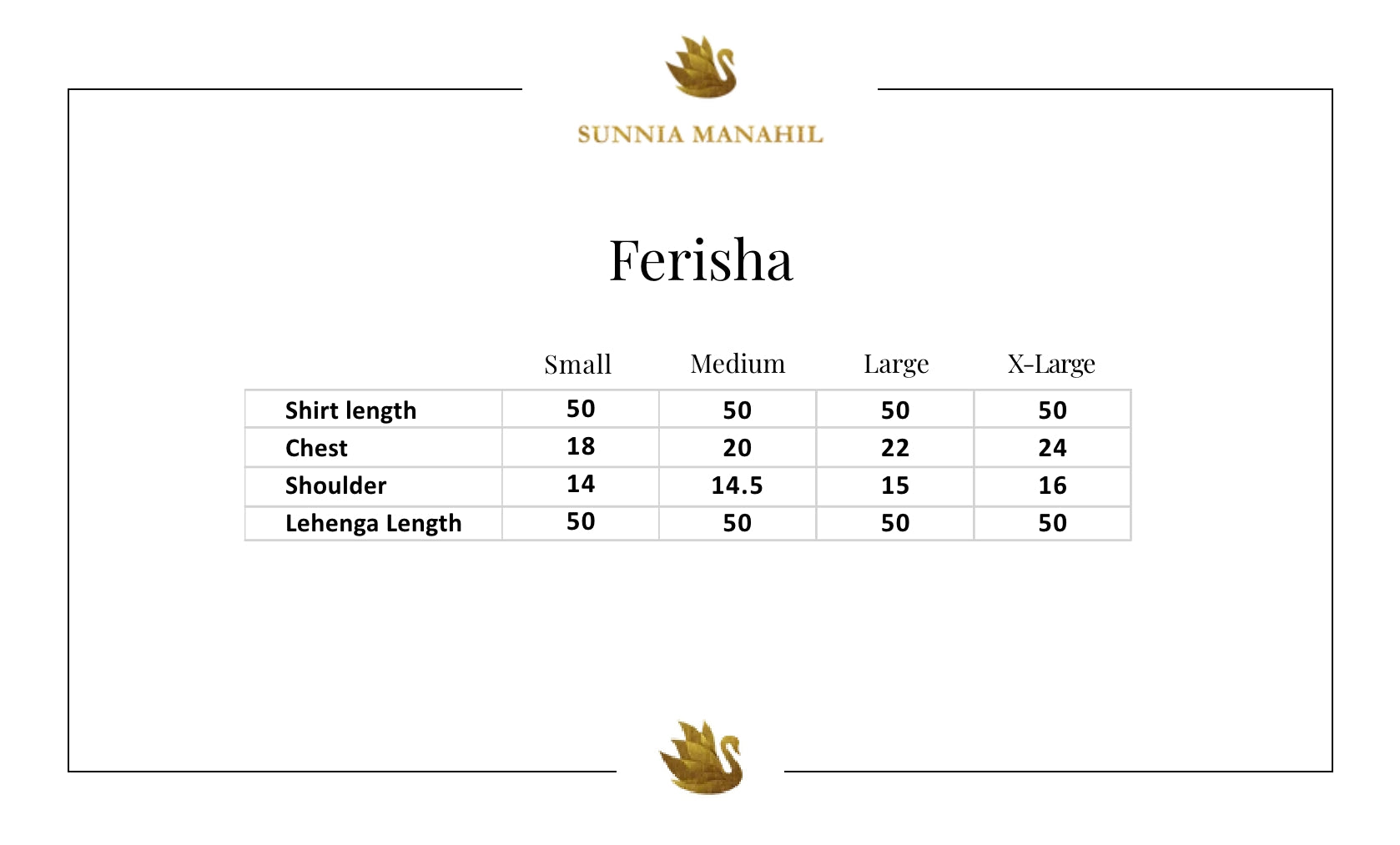 SUNNIA MANAHIL

Ferisha

| | Small | Medium | Large | X-Large |
|---|---|---|---|---|
| Shirt length | 50 | 50 | 50 | 50 |
| Chest | 18 | 20 | 22 | 24 |
| Shoulder | 14 | 14.5 | 15 | 16 |
| Lehenga Length | 50 | 50 | 50 | 50 |